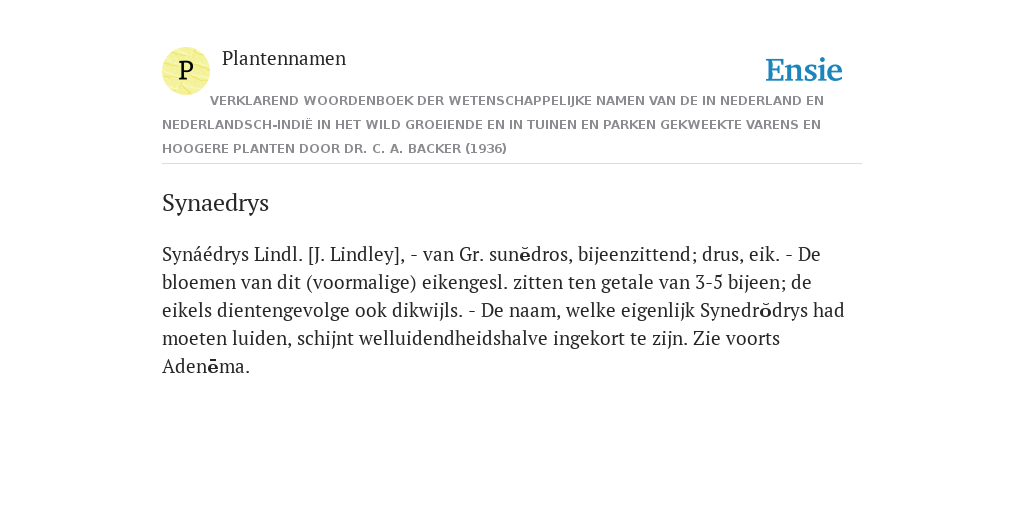 P

Plantennamen

Ensie

VERKLAREND WOORDENBOEK DER WETENSCHAPPELIJKE NAMEN VAN DE IN NEDERLAND EN NEDERLANDSCH-INDIË IN HET WILD GROEIENDE EN IN TUINEN EN PARKEN GEKWEEKTE VARENS EN HOOGERE PLANTEN DOOR DR. C. A. BACKER (1936)

Synaedrys

Synáédrys Lindl. [J. Lindley], - van Gr. sunĕdros, bijeenzittend; drus, eik. - De bloemen van dit (voormalige) eikengesl. zitten ten getale van 3-5 bijeen; de eikels dientengevolge ook dikwijls. - De naam, welke eigenlijk Synedrŏdrys had moeten luiden, schijnt welluidendheidshalve ingekort te zijn. Zie voorts Adenēma.